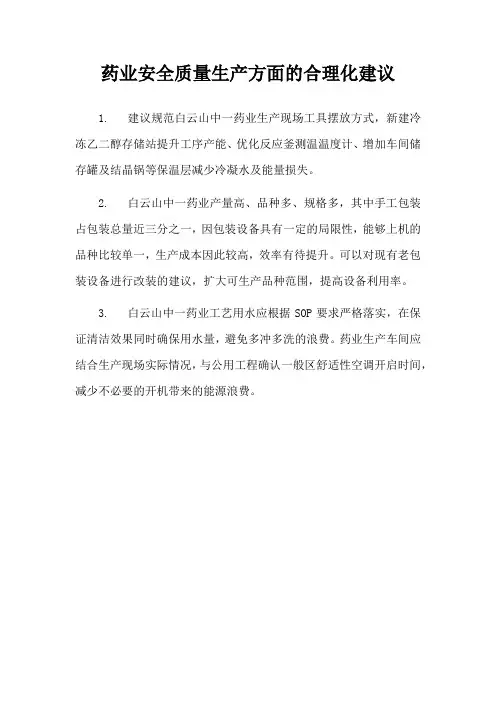 药业安全质量生产方面的合理化建议

1. 建议规范白云山中一药业生产现场工具摆放方式，新建冷冻乙二醇存储站提升工序产能、优化反应釜测温温度计、增加车间储存罐及结晶锅等保温层减少冷凝水及能量损失。

2. 白云山中一药业产量高、品种多、规格多，其中手工包装占包装总量近三分之一，因包装设备具有一定的局限性，能够上机的品种比较单一，生产成本因此较高，效率有待提升。可以对现有老包装设备进行改装的建议，扩大可生产品种范围，提高设备利用率。

3. 白云山中一药业工艺用水应根据 SOP 要求严格落实，在保证清洁效果同时确保用水量，避免多冲多洗的浪费。药业生产车间应结合生产现场实际情况，与公用工程确认一般区舒适性空调开启时间，减少不必要的开机带来的能源浪费。